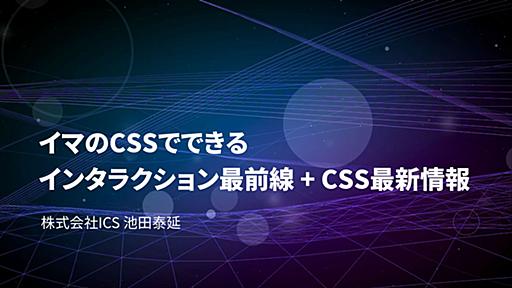 イマのCSSでできる
インタラクション最前線 + CSS最新情報

株式会社ICS 池田泰延